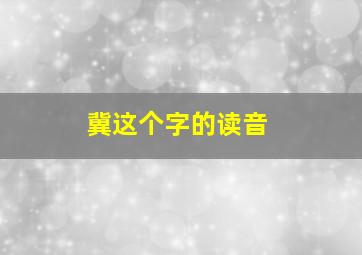 冀这个字的读音